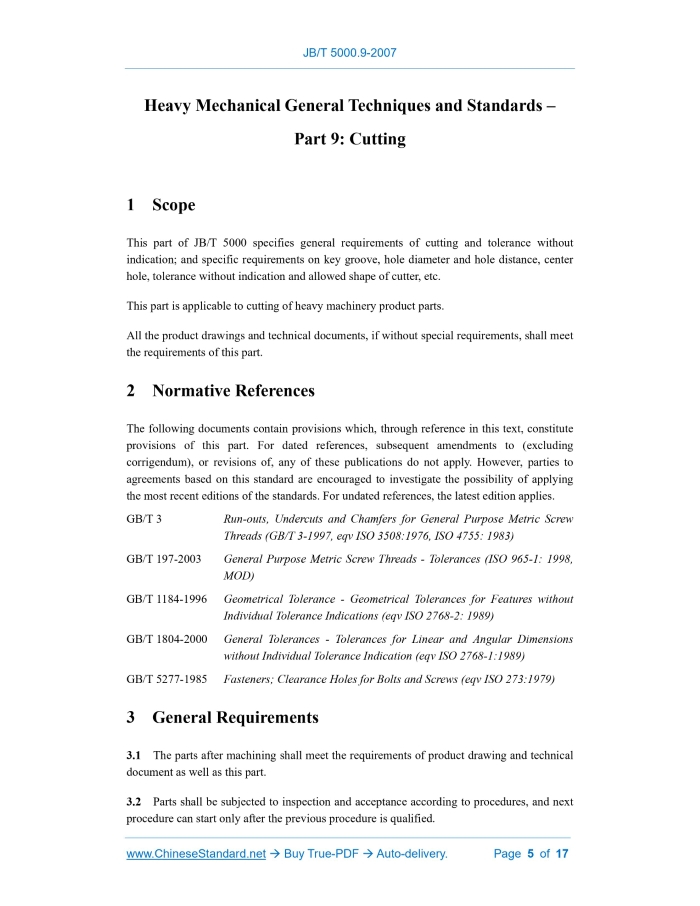 JB/T 5000.9-2007

Heavy Mechanical General Techniques and Standards – Part 9: Cutting

1 Scope

This part of JB/T 5000 specifies general requirements of cutting and tolerance without indication; and specific requirements on key groove, hole diameter and hole distance, center hole, tolerance without indication and allowed shape of cutter, etc.

This part is applicable to cutting of heavy machinery product parts.

All the product drawings and technical documents, if without special requirements, shall meet the requirements of this part.

2 Normative References

The following documents contain provisions which, through reference in this text, constitute provisions of this part. For dated references, subsequent amendments to (excluding corrigendum), or revisions of, any of these publications do not apply. However, parties to agreements based on this standard are encouraged to investigate the possibility of applying the most recent editions of the standards. For undated references, the latest edition applies.

GB/T 3 Run-outs, Undercuts and Chamfers for General Purpose Metric Screw Threads (GB/T 3-1997, eqv ISO 3508:1976, ISO 4755: 1983)

GB/T 197-2003 General Purpose Metric Screw Threads - Tolerances (ISO 965-1: 1998, MOD)

GB/T 1184-1996 Geometrical Tolerance - Geometrical Tolerances for Features without Individual Tolerance Indications (eqv ISO 2768-2: 1989)

GB/T 1804-2000 General Tolerances - Tolerances for Linear and Angular Dimensions without Individual Tolerance Indication (eqv ISO 2768-1:1989)

GB/T 5277-1985 Fasteners; Clearance Holes for Bolts and Screws (eqv ISO 273:1979)

3 General Requirements

3.1 The parts after machining shall meet the requirements of product drawing and technical document as well as this part.

3.2 Parts shall be subjected to inspection and acceptance according to procedures, and next procedure can start only after the previous procedure is qualified.

www.ChineseStandard.net → Buy True-PDF → Auto-delivery. Page 5 of 17